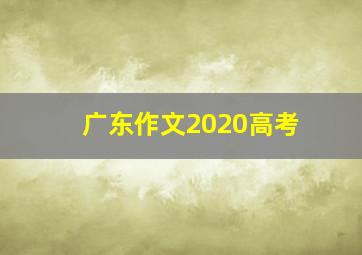 广东作文2020高考